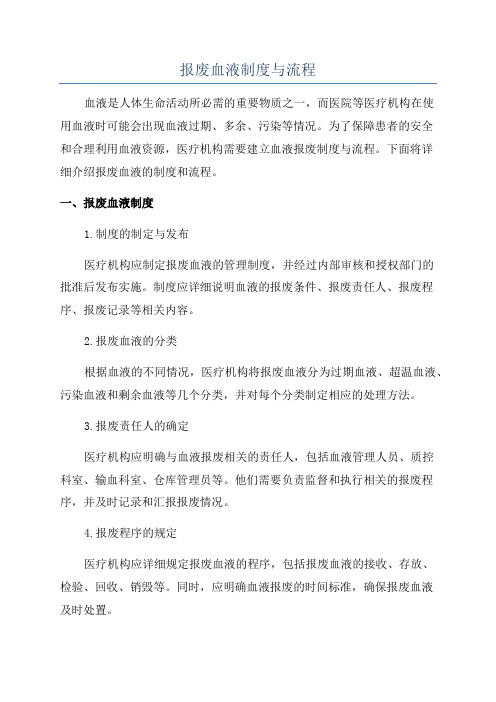 报废血液制度与流程

血液是人体生命活动所必需的重要物质之一，而医院等医疗机构在使用血液时可能会出现血液过期、多余、污染等情况。为了保障患者的安全和合理利用血液资源，医疗机构需要建立血液报废制度与流程。下面将详细介绍报废血液的制度和流程。

一、报废血液制度

1.制度的制定与发布

医疗机构应制定报废血液的管理制度，并经过内部审核和授权部门的批准后发布实施。制度应详细说明血液的报废条件、报废责任人、报废程序、报废记录等相关内容。

2.报废血液的分类

根据血液的不同情况，医疗机构将报废血液分为过期血液、超温血液、污染血液和剩余血液等几个分类，并对每个分类制定相应的处理方法。

3.报废责任人的确定

医疗机构应明确与血液报废相关的责任人，包括血液管理人员、质控科室、输血科室、仓库管理员等。他们需要负责监督和执行相关的报废程序，并及时记录和汇报报废情况。

4.报废程序的规定

医疗机构应详细规定报废血液的程序，包括报废血液的接收、存放、检验、回收、销毁等。同时，应明确血液报废的时间标准，确保报废血液及时处置。